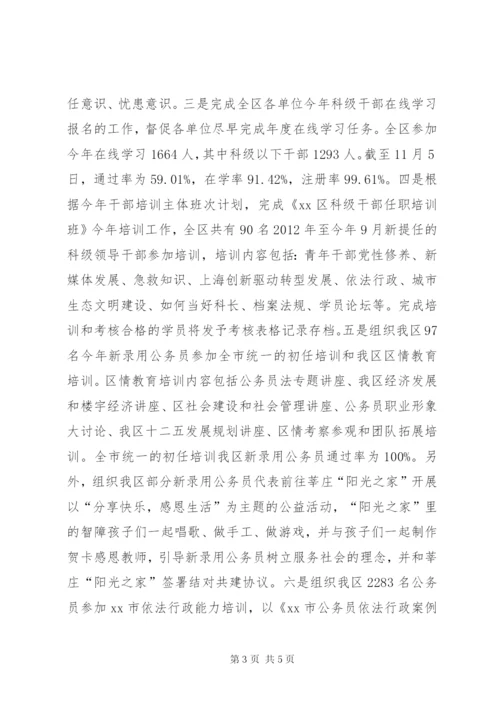 任意识、忧患意识。三是完成全区各单位今年科级干部在线学习报名的工作，督促各单位尽早完成年度在线学习任务。全区参加今年在线学习 1664 人，其中科级以下干部 1293 人。截至 11 月 5 日，通过率为 59.01%，在学率 91.42%，注册率 99.61%。四是根据今年干部培训主体班次计划，完成《xx 区科级干部任职培训班》今年培训工作，全区共有 90 名 2012 年至今年 9 月新提任的科级领导干部参加培训，培训内容包括：青年干部党性修养、新媒体发展、急救知识、上海创新驱动转型发展、依法行政、城市生态文明建设、如何当好科长、档案法规、学员论坛等。完成培训和考核合格的学员将发予考核表格记录存档。五是组织我区 97 名今年新录用公务员参加全市统一的初任培训和我区区情教育培训。区情教育培训内容包括公务员法专题讲座、我区经济发展和楼宇经济讲座、区社会建设和社会管理讲座、公务员职业形象大讨论、我区十二五发展规划讲座、区情考察参观和团队拓展培训。全市统一的初任培训我区新录用公务员通过率为 100%。另外，组织我区部分新录用公务员代表前往莘庄“阳光之家”开展以“分享快乐，感恩生活”为主题的公益活动，“阳光之家”里的智障孩子们一起唱歌、做手工、做游戏，并与孩子们一起制作贺卡感恩教师，引导新录用公务员树立服务社会的理念，并和莘庄“阳光之家”签署结对共建协议。六是组织我区 2283 名公务员参加 xx 市依法行政能力培训，以《xx 市公务员依法行政案例

第 3 页 共 5 页